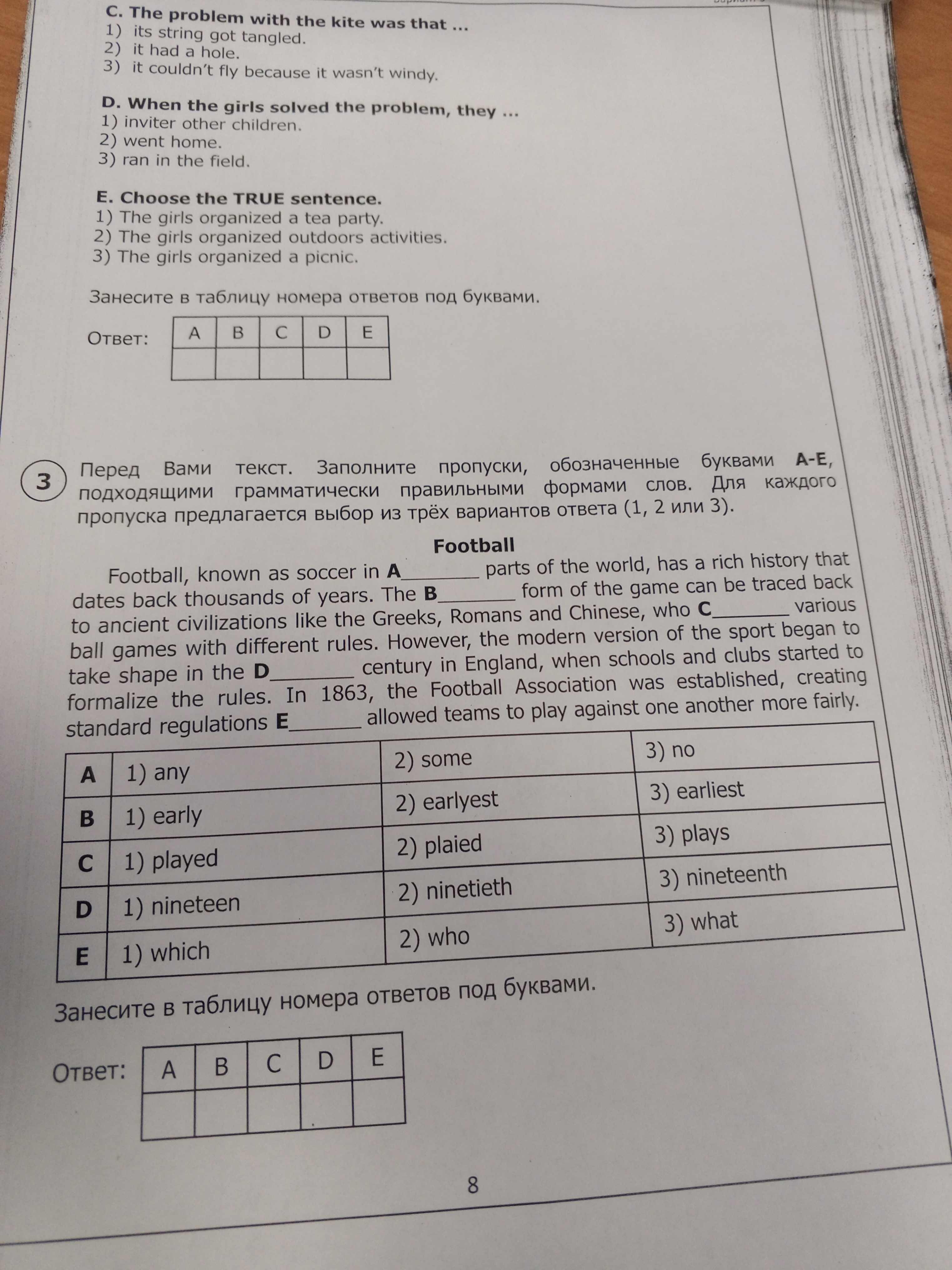 C. The problem with the kite was that ...
1) its string got tangled.
2) it had a hole.
3) it couldn't fly because it wasn't windy.

D. When the girls solved the problem, they ...
1) inviter other children.
2) went home.
3) ran in the field.

E. Choose the TRUE sentence.
1) The girls organized a tea party.
2) The girls organized outdoors activities.
3) The girls organized a picnic.

Занесите в таблицу номера ответов под буквами.

Ответ:

| A | B | C | D | E |
|---|---|---|---|---|
|  |  |  |  |  |

3 Перед Вами текст. Заполните пропуски, обозначенные буквами A-E, подходящими грамматически правильными формами слов. Для каждого пропуска предлагается выбор из трёх вариантов ответа (1, 2 или 3).

Football

Football, known as soccer in A____ parts of the world, has a rich history that dates back thousands of years. The B____ form of the game can be traced back to ancient civilizations like the Greeks, Romans and Chinese, who C____ various ball games with different rules. However, the modern version of the sport began to take shape in the D____ century in England, when schools and clubs started to formalize the rules. In 1863, the Football Association was established, creating standard regulations E____ allowed teams to play against one another more fairly.

| A | 1) any | 2) some | 3) no |
|---|---|---|---|
| B | 1) early | 2) earlyest | 3) earliest |
| C | 1) played | 2) plaied | 3) plays |
| D | 1) nineteen | 2) ninetieth | 3) nineteenth |
| E | 1) which | 2) who | 3) what |

Занесите в таблицу номера ответов под буквами.

Ответ:

| A | B | C | D | E |
|---|---|---|---|---|
|  |  |  |  |  |

8